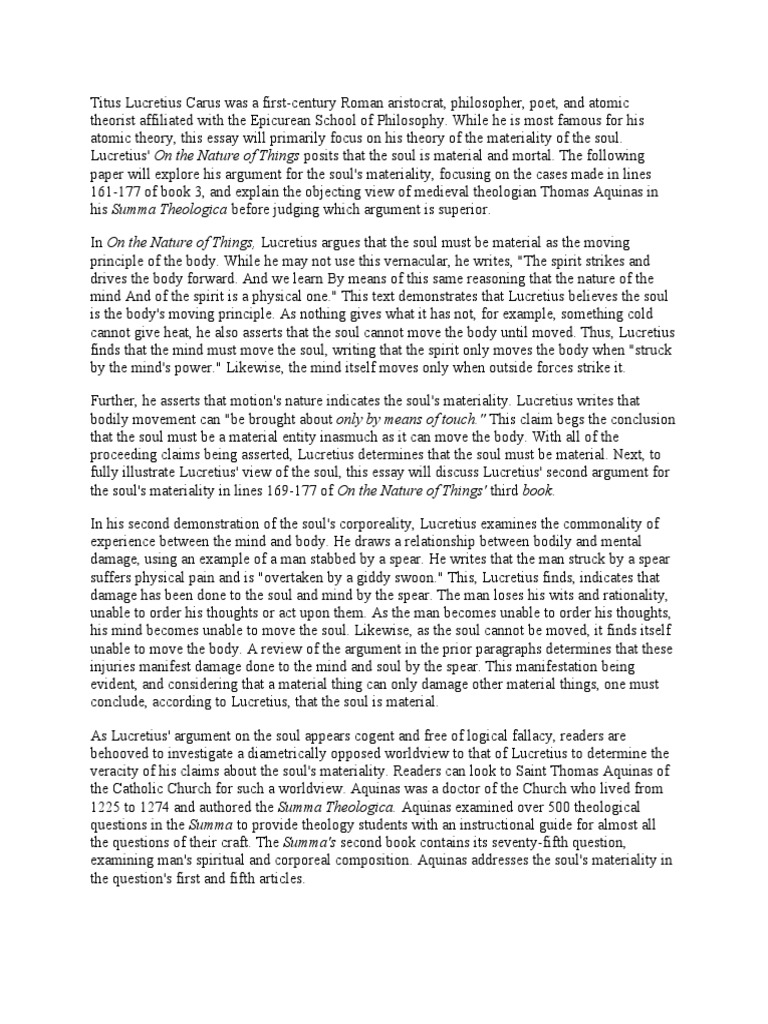 Titus Lucretius Carus was a first-century Roman aristocrat, philosopher, poet, and atomic theorist affiliated with the Epicurean School of Philosophy. While he is most famous for his atomic theory, this essay will primarily focus on his theory of the materiality of the soul. Lucretius' On the Nature of Things posits that the soul is material and mortal. The following paper will explore his argument for the soul's materiality, focusing on the cases made in lines 161-177 of book 3, and explain the objecting view of medieval theologian Thomas Aquinas in his Summa Theologica before judging which argument is superior.

In On the Nature of Things, Lucretius argues that the soul must be material as the moving principle of the body. While he may not use this vernacular, he writes, "The spirit strikes and drives the body forward. And we learn By means of this same reasoning that the nature of the mind And of the spirit is a physical one." This text demonstrates that Lucretius believes the soul is the body's moving principle. As nothing gives what it has not, for example, something cold cannot give heat, he also asserts that the soul cannot move the body until moved. Thus, Lucretius finds that the mind must move the soul, writing that the spirit only moves the body when "struck by the mind's power." Likewise, the mind itself moves only when outside forces strike it.

Further, he asserts that motion's nature indicates the soul's materiality. Lucretius writes that bodily movement can "be brought about only by means of touch." This claim begs the conclusion that the soul must be a material entity inasmuch as it can move the body. With all of the proceeding claims being asserted, Lucretius determines that the soul must be material. Next, to fully illustrate Lucretius' view of the soul, this essay will discuss Lucretius' second argument for the soul's materiality in lines 169-177 of On the Nature of Things' third book.

In his second demonstration of the soul's corporeality, Lucretius examines the commonality of experience between the mind and body. He draws a relationship between bodily and mental damage, using an example of a man stabbed by a spear. He writes that the man struck by a spear suffers physical pain and is "overtaken by a giddy swoon." This, Lucretius finds, indicates that damage has been done to the soul and mind by the spear. The man loses his wits and rationality, unable to order his thoughts or act upon them. As the man becomes unable to order his thoughts, his mind becomes unable to move the soul. Likewise, as the soul cannot be moved, it finds itself unable to move the body. A review of the argument in the prior paragraphs determines that these injuries manifest damage done to the mind and soul by the spear. This manifestation being evident, and considering that a material thing can only damage other material things, one must conclude, according to Lucretius, that the soul is material.

As Lucretius' argument on the soul appears cogent and free of logical fallacy, readers are behooved to investigate a diametrically opposed worldview to that of Lucretius to determine the veracity of his claims about the soul's materiality. Readers can look to Saint Thomas Aquinas of the Catholic Church for such a worldview. Aquinas was a doctor of the Church who lived from 1225 to 1274 and authored the Summa Theologica. Aquinas examined over 500 theological questions in the Summa to provide theology students with an instructional guide for almost all the questions of their craft. The Summa's second book contains its seventy-fifth question, examining man's spiritual and corporeal composition. Aquinas addresses the soul's materiality in the question's first and fifth articles.